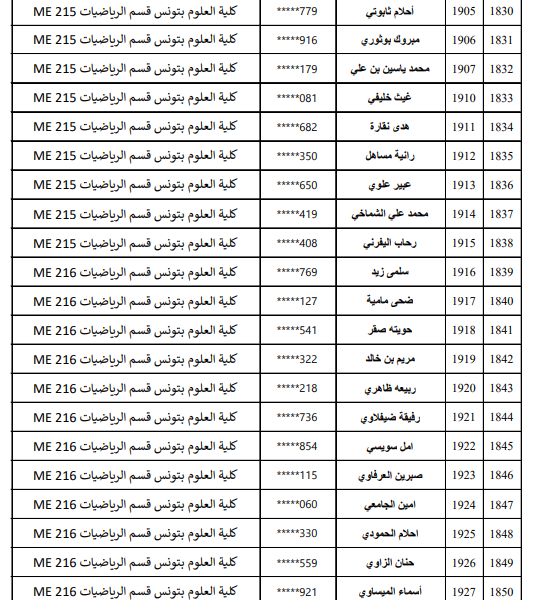 | 1830 | 1905 | أحلام ثابوتي | 779***** | كلية العلوم بتونس قسم الرياضيات ME 215 |
|---|---|---|---|---|
| 1831 | 1906 | مبروك بوثوري | 916***** | كلية العلوم بتونس قسم الرياضيات ME 215 |
| 1832 | 1907 | محمد ياسين بن علي | 179***** | كلية العلوم بتونس قسم الرياضيات ME 215 |
| 1833 | 1910 | غيث خليفي | 081***** | كلية العلوم بتونس قسم الرياضيات ME 215 |
| 1834 | 1911 | هدى نقارة | 682***** | كلية العلوم بتونس قسم الرياضيات ME 215 |
| 1835 | 1912 | رانية مساهل | 350***** | كلية العلوم بتونس قسم الرياضيات ME 215 |
| 1836 | 1913 | عبير علوي | 650***** | كلية العلوم بتونس قسم الرياضيات ME 215 |
| 1837 | 1914 | محمد علي الشماخي | 419***** | كلية العلوم بتونس قسم الرياضيات ME 215 |
| 1838 | 1915 | رحاب اليفرني | 408***** | كلية العلوم بتونس قسم الرياضيات ME 215 |
| 1839 | 1916 | سلمى زيد | 769***** | كلية العلوم بتونس قسم الرياضيات ME 216 |
| 1840 | 1917 | ضحى مامية | 127***** | كلية العلوم بتونس قسم الرياضيات ME 216 |
| 1841 | 1918 | حويته صقر | 541***** | كلية العلوم بتونس قسم الرياضيات ME 216 |
| 1842 | 1919 | مريم بن خالد | 322***** | كلية العلوم بتونس قسم الرياضيات ME 216 |
| 1843 | 1920 | ربيعه ظاهري | 218***** | كلية العلوم بتونس قسم الرياضيات ME 216 |
| 1844 | 1921 | رفيقة ضيفلاوي | 736***** | كلية العلوم بتونس قسم الرياضيات ME 216 |
| 1845 | 1922 | امل سويسي | 854***** | كلية العلوم بتونس قسم الرياضيات ME 216 |
| 1846 | 1923 | صبرين العرفاوي | 115***** | كلية العلوم بتونس قسم الرياضيات ME 216 |
| 1847 | 1924 | امين الجامعي | 060***** | كلية العلوم بتونس قسم الرياضيات ME 216 |
| 1848 | 1925 | احلام الحمودي | 330***** | كلية العلوم بتونس قسم الرياضيات ME 216 |
| 1849 | 1926 | حنان الزاوي | 559***** | كلية العلوم بتونس قسم الرياضيات ME 216 |
| 1850 | 1927 | أسماء الميساوي | 921***** | كلية العلوم بتونس قسم الرياضيات ME 216 |